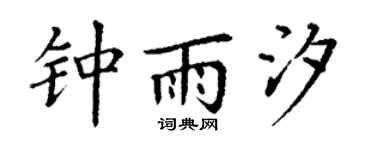 钟雨汐

词典网